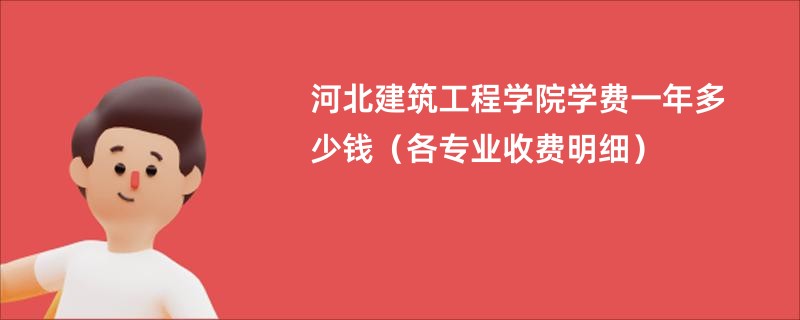 河北建筑工程学院学费一年多少钱（各专业收费明细）